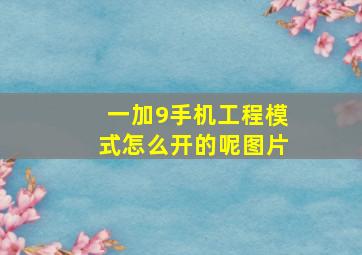 一加9手机工程模式怎么开的呢图片